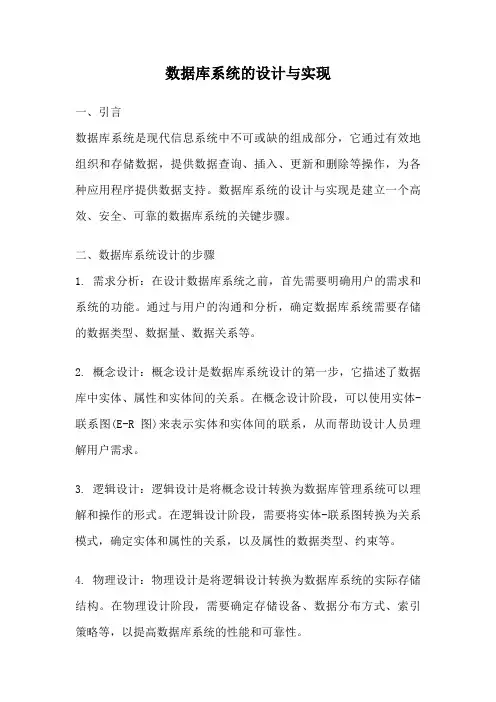 数据库系统的设计与实现

一、引言

数据库系统是现代信息系统中不可或缺的组成部分，它通过有效地组织和存储数据，提供数据查询、插入、更新和删除等操作，为各种应用程序提供数据支持。数据库系统的设计与实现是建立一个高效、安全、可靠的数据库系统的关键步骤。

二、数据库系统设计的步骤

1. 需求分析：在设计数据库系统之前，首先需要明确用户的需求和系统的功能。通过与用户的沟通和分析，确定数据库系统需要存储的数据类型、数据量、数据关系等。

2. 概念设计：概念设计是数据库系统设计的第一步，它描述了数据库中实体、属性和实体间的关系。在概念设计阶段，可以使用实体-联系图(E-R 图)来表示实体和实体间的联系，从而帮助设计人员理解用户需求。

3. 逻辑设计：逻辑设计是将概念设计转换为数据库管理系统可以理解和操作的形式。在逻辑设计阶段，需要将实体-联系图转换为关系模式，确定实体和属性的关系，以及属性的数据类型、约束等。

4. 物理设计：物理设计是将逻辑设计转换为数据库系统的实际存储结构。在物理设计阶段，需要确定存储设备、数据分布方式、索引策略等，以提高数据库系统的性能和可靠性。